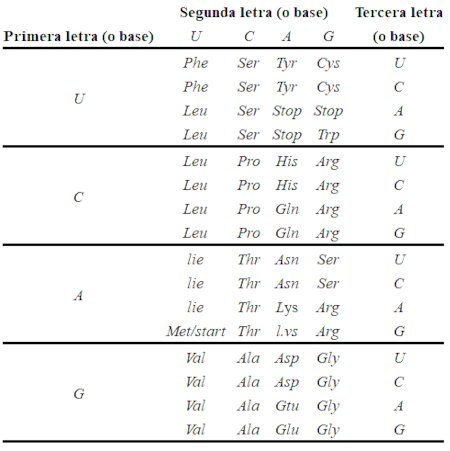 | Primera letra (o base) | Segunda letra (o base) U | C | A | G | Tercera letra (o base) |
|---|---|---|---|---|---|
| U | Phe | Ser | Tyr | Cys | U |
| | Phe | Ser | Tyr | Cys | C |
| | Leu | Ser | Stop | Stop | A |
| | Leu | Ser | Stop | Trp | G |
| C | Leu | Pro | His | Arg | U |
| | Leu | Pro | His | Arg | C |
| | Leu | Pro | Gln | Arg | A |
| | Leu | Pro | Gln | Arg | G |
| A | lie | Thr | Asn | Ser | U |
| | lie | Thr | Asn | Ser | C |
| | lie | Thr | Lys | Arg | A |
| | Met/start | Thr | l.vs | Arg | G |
| G | Val | Ala | Asp | Gly | U |
| | Val | Ala | Asp | Gly | C |
| | Val | Ala | Gtu | Gly | A |
| | Val | Ala | Glu | Gly | G |